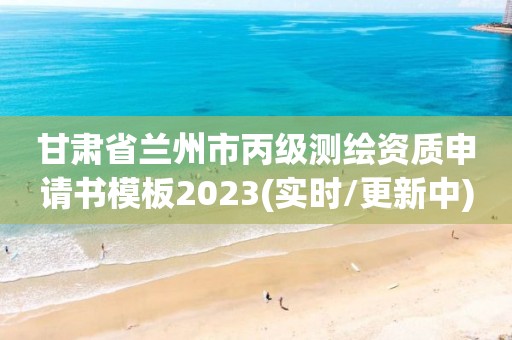 甘肃省兰州市丙级测绘资质申请书模板2023(实时/更新中)